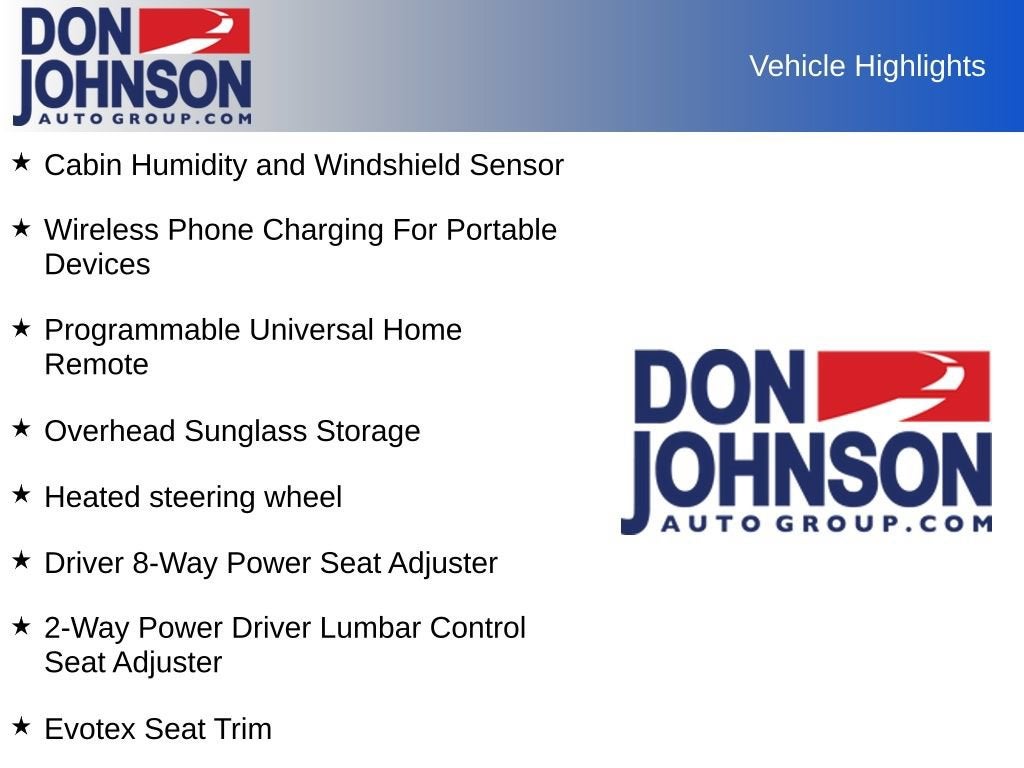 DON JOHNSON AUTO GROUP.COM

Vehicle Highlights

★ Cabin Humidity and Windshield Sensor

★ Wireless Phone Charging For Portable Devices

★ Programmable Universal Home Remote

★ Overhead Sunglass Storage

★ Heated steering wheel

★ Driver 8-Way Power Seat Adjuster

★ 2-Way Power Driver Lumbar Control Seat Adjuster

★ Evotex Seat Trim

DON JOHNSON AUTO GROUP.COM